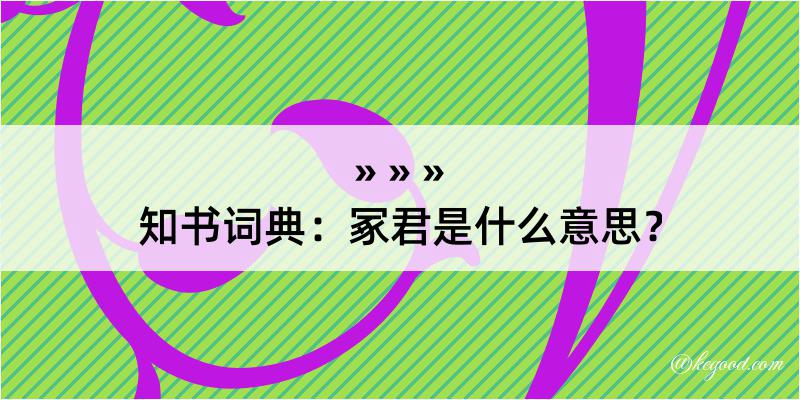 » » »
知书词典：家君是什么意思？

@kegood.com